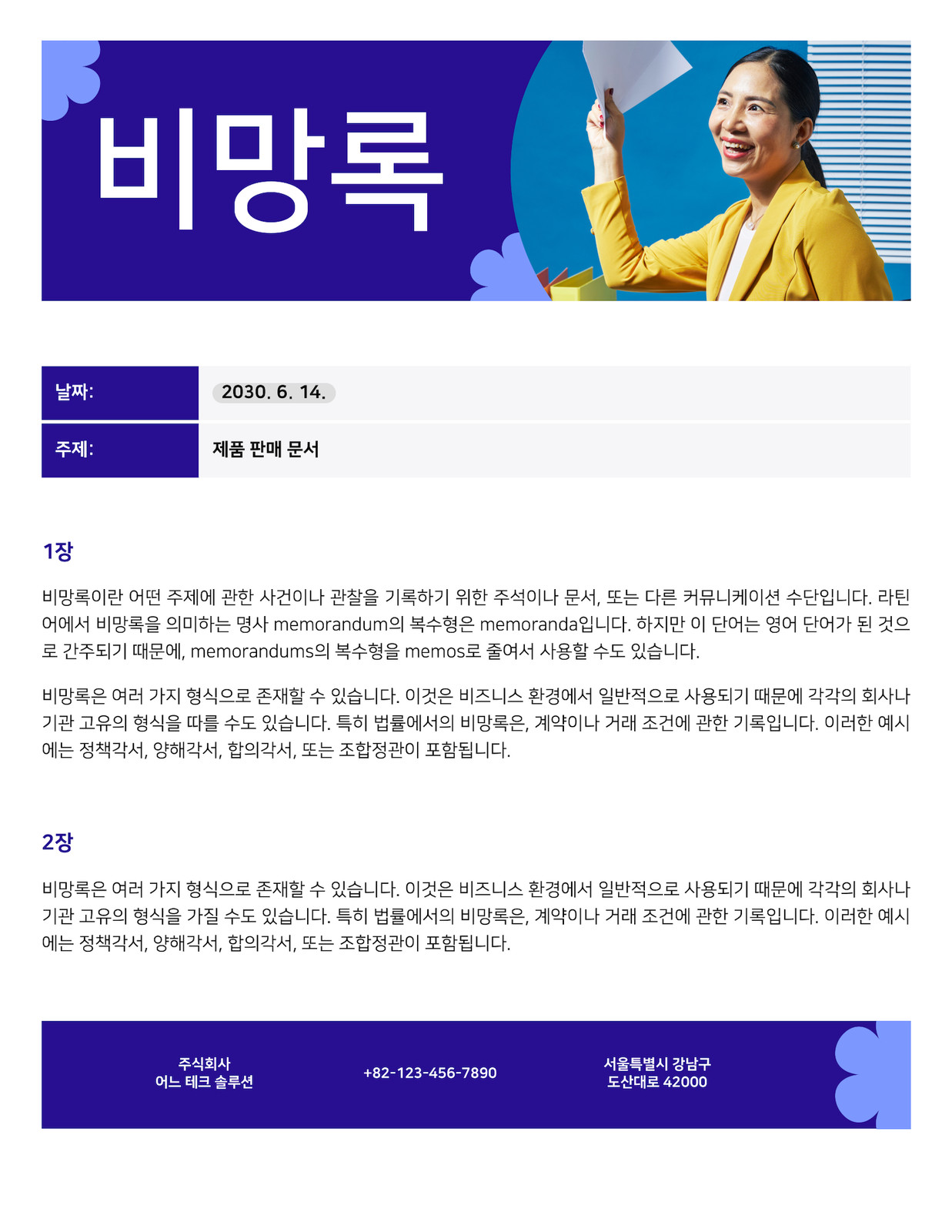 비망록

| 날짜: | 2030. 6. 14. |
|---|---|
| 주제: | 제품 판매 문서 |

1장

비망록이란 어떤 주제에 관한 사건이나 관찰을 기록하기 위한 주석이나 문서, 또는 다른 커뮤니케이션 수단입니다. 라틴어에서 비망록을 의미하는 명사 memorandum의 복수형은 memoranda입니다. 하지만 이 단어는 영어 단어가 된 것으로 간주되기 때문에, memorandums의 복수형을 memos로 줄여서 사용할 수도 있습니다.

비망록은 여러 가지 형식으로 존재할 수 있습니다. 이것은 비즈니스 환경에서 일반적으로 사용되기 때문에 각각의 회사나 기관 고유의 형식을 따를 수도 있습니다. 특히 법률에서의 비망록은, 계약이나 거래 조건에 관한 기록입니다. 이러한 예시에는 정책각서, 양해각서, 합의각서, 또는 조합정관이 포함됩니다.

2장

비망록은 여러 가지 형식으로 존재할 수 있습니다. 이것은 비즈니스 환경에서 일반적으로 사용되기 때문에 각각의 회사나 기관 고유의 형식을 가질 수도 있습니다. 특히 법률에서의 비망록은, 계약이나 거래 조건에 관한 기록입니다. 이러한 예시에는 정책각서, 양해각서, 합의각서, 또는 조합정관이 포함됩니다.

주식회사
어느 테크 솔루션

+82-123-456-7890

서울특별시 강남구
도산대로 42000